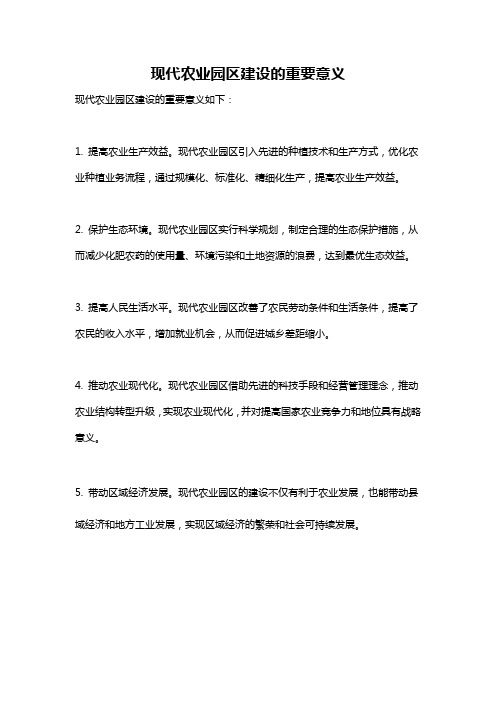 现代农业园区建设的重要意义

现代农业园区建设的重要意义如下：

1. 提高农业生产效益。现代农业园区引入先进的种植技术和生产方式，优化农业种植业务流程，通过规模化、标准化、精细化生产，提高农业生产效益。

2. 保护生态环境。现代农业园区实行科学规划，制定合理的生态保护措施，从而减少化肥农药的使用量、环境污染和土地资源的浪费，达到最优生态效益。

3. 提高人民生活水平。现代农业园区改善了农民劳动条件和生活条件，提高了农民的收入水平，增加就业机会，从而促进城乡差距缩小。

4. 推动农业现代化。现代农业园区借助先进的科技手段和经营管理理念，推动农业结构转型升级，实现农业现代化，并对提高国家农业竞争力和地位具有战略意义。

5. 带动区域经济发展。现代农业园区的建设不仅有利于农业发展，也能带动县域经济和地方工业发展，实现区域经济的繁荣和社会可持续发展。